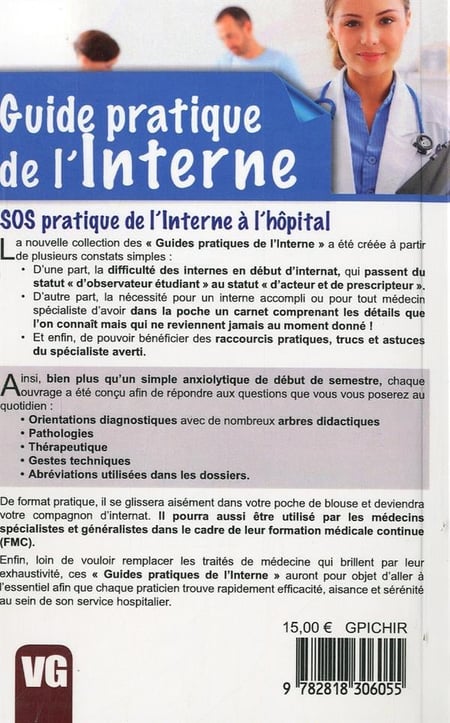 Guide pratique de l'Interne

SOS pratique de l'Interne à l'hôpital

La nouvelle collection des « Guides pratiques de l'Interne » a été créée à partir de plusieurs constats simples :
• D'une part, la difficulté des internes en début d'internat, qui passent du statut « d'observateur étudiant » au statut « d'acteur et de prescripteur ».
• D'autre part, la nécessité pour un interne accompli ou pour tout médecin spécialiste d'avoir dans la poche un carnet comprenant les détails que l'on connaît mais qui ne reviennent jamais au moment donné !
• Et enfin, de pouvoir bénéficier des raccourcis pratiques, trucs et astuces du spécialiste averti.

Ainsi, bien plus qu'un simple anxiolytique de début de semestre, chaque ouvrage a été conçu afin de répondre aux questions que vous vous poserez au quotidien :
• Orientations diagnostiques avec de nombreux arbres didactiques
• Pathologies
• Thérapeutique
• Gestes techniques
• Abréviations utilisées dans les dossiers.

De format pratique, il se glissera aisément dans votre poche de blouse et deviendra votre compagnon d'internat. Il pourra aussi être utilisé par les médecins spécialistes et généralistes dans le cadre de leur formation médicale continue (FMC).

Enfin, loin de vouloir remplacer les traités de médecine qui brillent par leur exhaustivité, ces « Guides pratiques de l'Interne » auront pour objet d'aller à l'essentiel afin que chaque praticien trouve rapidement efficacité, aisance et sérénité au sein de son service hospitalier.

15,00 € GPICHIR

VG

9 782818 306055